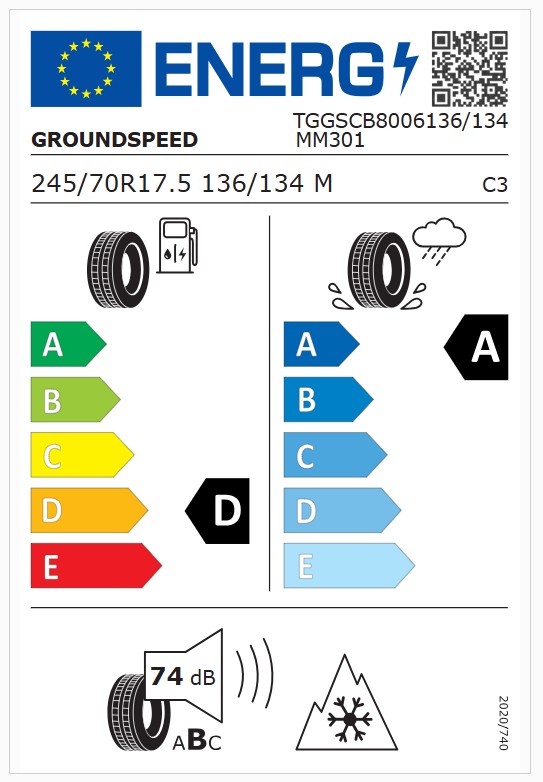 ENERG

GROUNDSPEED

TGGSCB8006136/134
MM301

245/70R17.5 136/134 M

C3

A
B
C
D
E

D

A
B
C
D
E

A

74 dB

ABC

2020/740